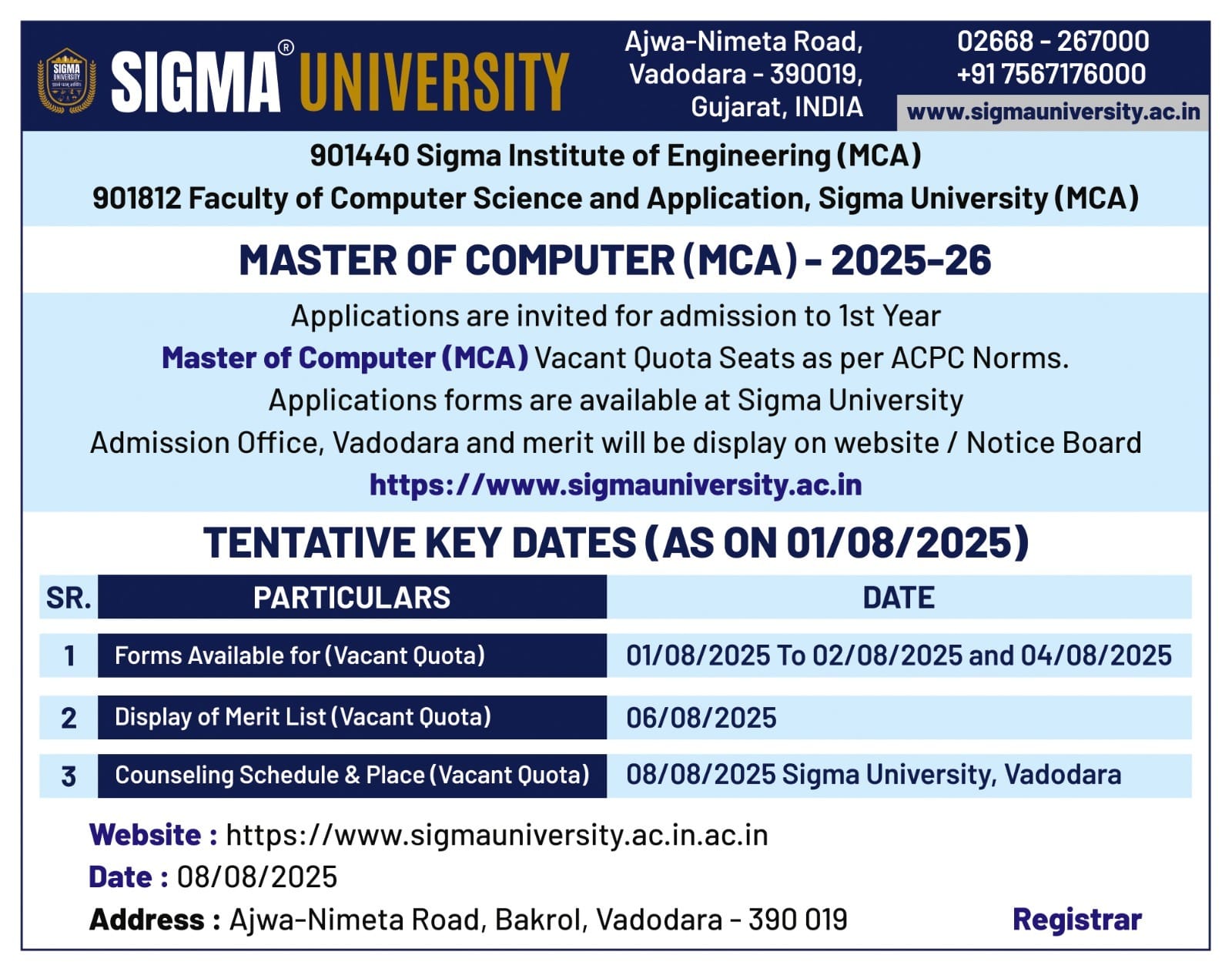 SIGMA UNIVERSITY

SIGMA® UNIVERSITY

Ajwa-Nimeta Road, Vadodara - 390019, Gujarat, INDIA

02668 - 267000
+91 7567176000
www.sigmauniversity.ac.in

901440 Sigma Institute of Engineering (MCA)
901812 Faculty of Computer Science and Application, Sigma University (MCA)

MASTER OF COMPUTER (MCA) - 2025-26

Applications are invited for admission to 1st Year Master of Computer (MCA) Vacant Quota Seats as per ACPC Norms. Applications forms are available at Sigma University Admission Office, Vadodara and merit will be display on website / Notice Board https://www.sigmauniversity.ac.in

TENTATIVE KEY DATES (AS ON 01/08/2025)

| SR. | PARTICULARS | DATE |
|---|---|---|
| 1 | Forms Available for (Vacant Quota) | 01/08/2025 To 02/08/2025 and 04/08/2025 |
| 2 | Display of Merit List (Vacant Quota) | 06/08/2025 |
| 3 | Counseling Schedule & Place (Vacant Quota) | 08/08/2025 Sigma University, Vadodara |

Website : https://www.sigmauniversity.ac.in.ac.in
Date : 08/08/2025
Address : Ajwa-Nimeta Road, Bakrol, Vadodara - 390 019

Registrar